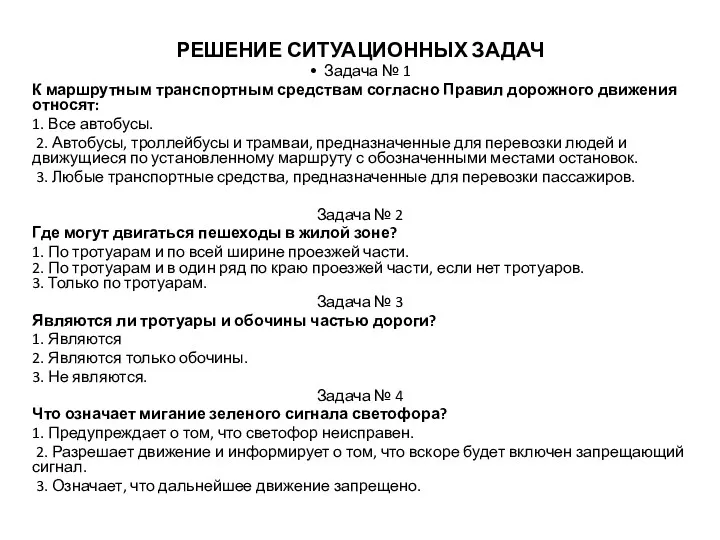 РЕШЕНИЕ СИТУАЦИОННЫХ ЗАДАЧ

• Задача № 1

К маршрутным транспортным средствам согласно Правил дорожного движения относят:

1. Все автобусы.

2. Автобусы, троллейбусы и трамваи, предназначенные для перевозки людей и движущиеся по установленному маршруту с обозначенными местами остановок.

3. Любые транспортные средства, предназначенные для перевозки пассажиров.

Задача № 2

Где могут двигаться пешеходы в жилой зоне?

1. По тротуарам и по всей ширине проезжей части.
2. По тротуарам и в один ряд по краю проезжей части, если нет тротуаров.
3. Только по тротуарам.

Задача № 3

Являются ли тротуары и обочины частью дороги?

1. Являются

2. Являются только обочины.

3. Не являются.

Задача № 4

Что означает мигание зеленого сигнала светофора?

1. Предупреждает о том, что светофор неисправен.

2. Разрешает движение и информирует о том, что вскоре будет включен запрещающий сигнал.

3. Означает, что дальнейшее движение запрещено.